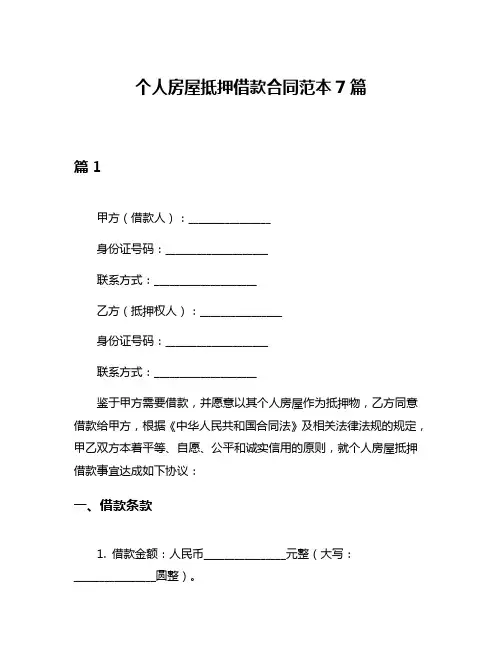 个人房屋抵押借款合同范本 7 篇

篇 1

甲方（借款人）：______________

身份证号码：__________________

联系方式：__________________

乙方（抵押权人）：______________

身份证号码：__________________

联系方式：__________________

鉴于甲方需要借款，并愿意以其个人房屋作为抵押物，乙方同意借款给甲方，根据《中华人民共和国合同法》及相关法律法规的规定，甲乙双方本着平等、自愿、公平和诚实信用的原则，就个人房屋抵押借款事宜达成如下协议：

一、借款条款

1. 借款金额：人民币______________元整（大写：______________圆整）。